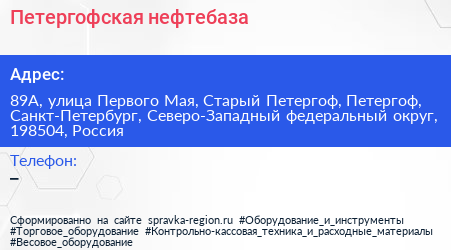 Петергофская нефтебаза

Адрес:

89А, улица Первого Мая, Старый Петергоф, Петергоф, Санкт-Петербург, Северо-Западный федеральный округ, 198504, Россия

Телефон:

–

Сформированно на сайте spravka-region.ru #Оборудование_и_инструменты #Торговое_оборудование #Контрольно-кассовая_техника_и_расходные_материалы #Весовое_оборудование